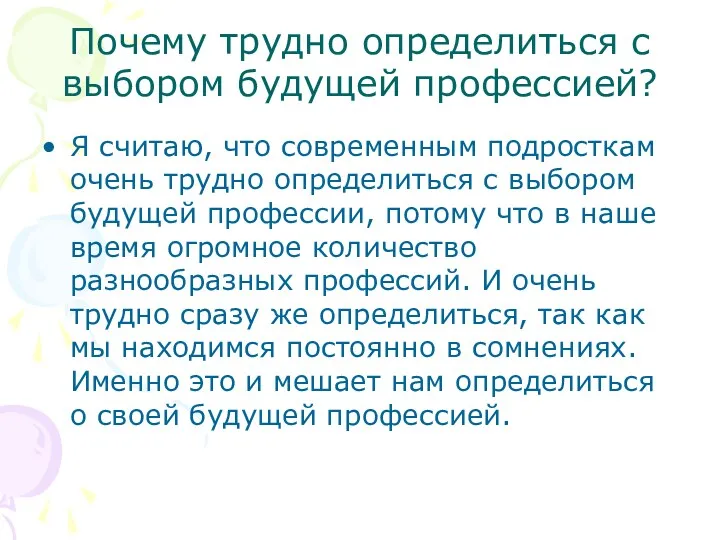 Почему трудно определиться с выбором будущей профессией?

• Я считаю, что современным подросткам очень трудно определиться с выбором будущей профессии, потому что в наше время огромное количество разнообразных профессий. И очень трудно сразу же определиться, так как мы находимся постоянно в сомнениях. Именно это и мешает нам определиться о своей будущей профессией.